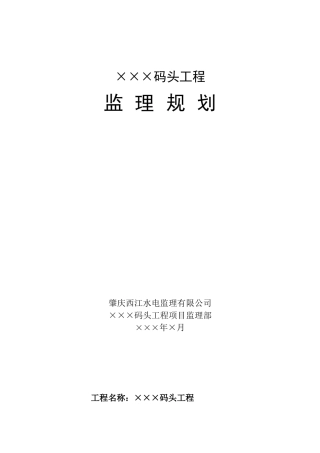 ×××码头工程

监 理 规 划

肇庆西江水电监理有限公司
×××码头工程项目监理部
×××年×月

工程名称：×××码头工程